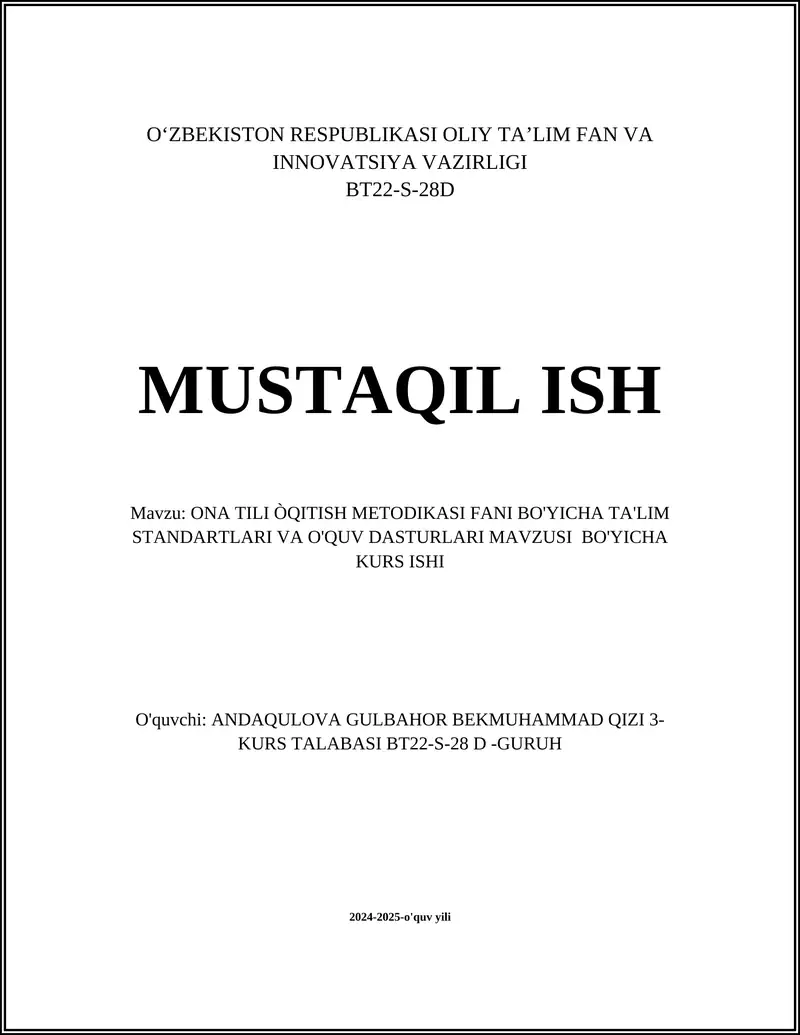 O‘ZBEKISTON RESPUBLIKASI OLIY TA’LIM FAN VA INNOVATSIYA VAZIRLIGI
BT22-S-28D

MUSTAQIL ISH

Mavzu: ONA TILI ÒQITISH METODIKASI FANI BO'YICHA TA'LIM STANDARTLARI VA O'QUV DASTURLARI MAVZUSI BO'YICHA KURS ISHI

O'quvchi: ANDAQULOVA GULBAHOR BEKMUHAMMAD QIZI 3-KURS TALABASI BT22-S-28 D -GURUH

2024-2025-o'quv yili